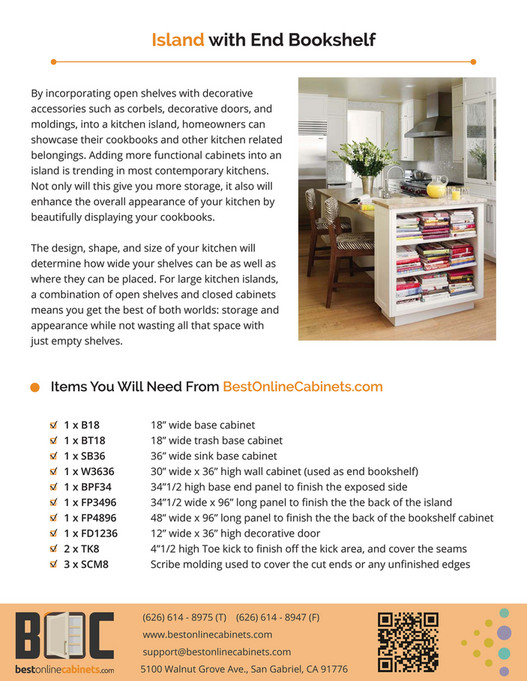 Island with End Bookshelf

By incorporating open shelves with decorative accessories such as corbels, decorative doors, and moldings, into a kitchen island, homeowners can showcase their cookbooks and other kitchen related belongings. Adding more functional cabinets into an island is trending in most contemporary kitchens. Not only will this give you more storage, it also will enhance the overall appearance of your kitchen by beautifully displaying your cookbooks.

The design, shape, and size of your kitchen will determine how wide your shelves can be as well as where they can be placed. For large kitchen islands, a combination of open shelves and closed cabinets means you get the best of both worlds: storage and appearance while not wasting all that space with just empty shelves.

Items You Will Need From BestOnlineCabinets.com

| | |
|---|---|
| 1 x B18 | 18" wide base cabinet |
| 1 x BT18 | 18" wide trash base cabinet |
| 1 x SB36 | 36" wide sink base cabinet |
| 1 x W3636 | 30" wide x 36" high wall cabinet (used as end bookshelf) |
| 1 x BPF34 | 34"1/2 high base end panel to finish the exposed side |
| 1 x FP3496 | 34"1/2 wide x 96" long panel to finish the the back of the island |
| 1 x FP4896 | 48" wide x 96" long panel to finish the the back of the bookshelf cabinet |
| 1 x FD1236 | 12" wide x 36" high decorative door |
| 2 x TK8 | 4"1/2 high Toe kick to finish off the kick area, and cover the seams |
| 3 x SCM8 | Scribe molding used to cover the cut ends or any unfinished edges |

BOC
bestonlinecabinets.com

(626) 614 - 8975 (T) (626) 614 - 8947 (F)
www.bestonlinecabinets.com
support@bestonlinecabinets.com
5100 Walnut Grove Ave., San Gabriel, CA 91776